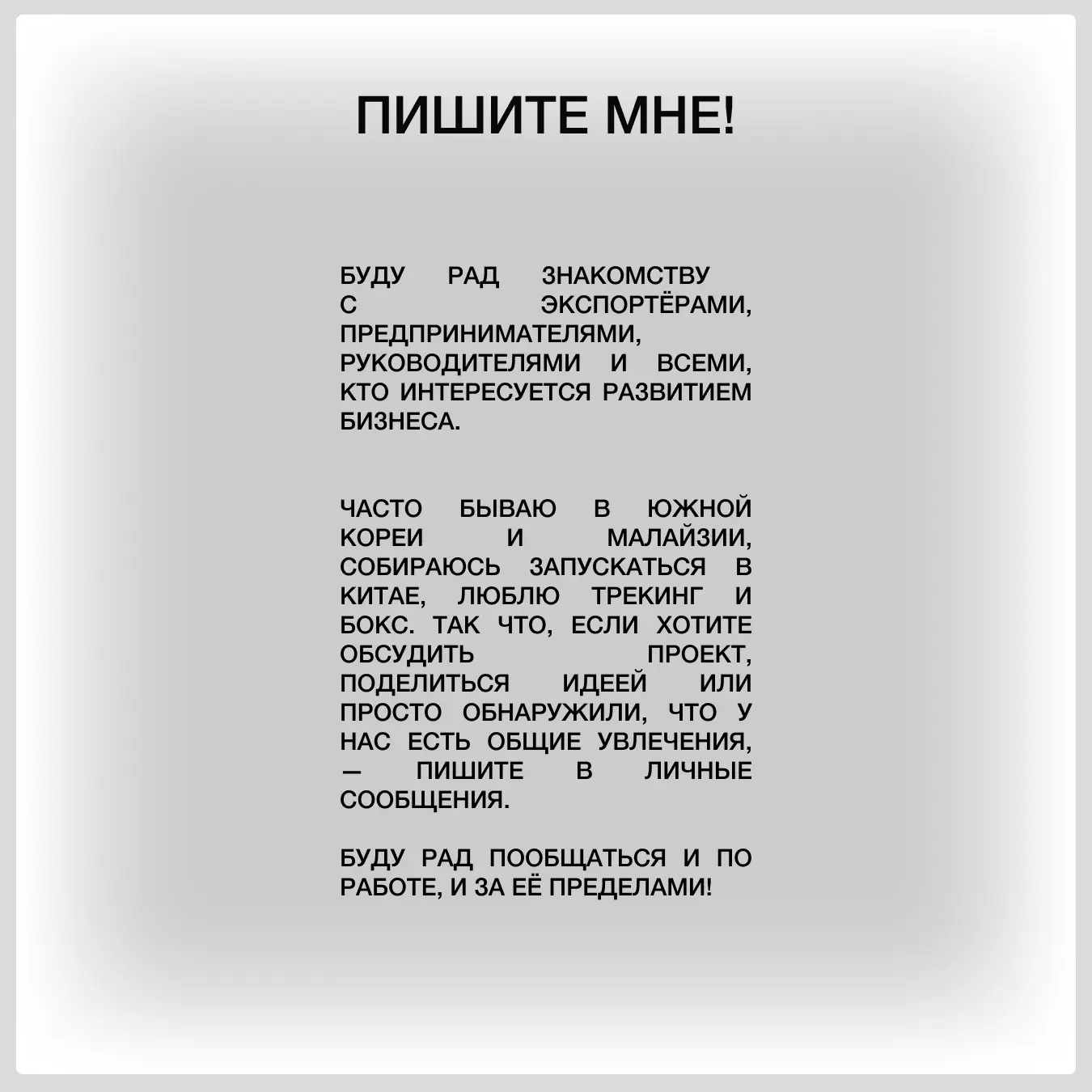 ПИШИТЕ МНЕ!

БУДУ РАД ЗНАКОМСТВУ С ЭКСПОРТЁРАМИ, ПРЕДПРИНИМАТЕЛЯМИ, РУКОВОДИТЕЛЯМИ И ВСЕМИ, КТО ИНТЕРЕСУЕТСЯ РАЗВИТИЕМ БИЗНЕСА.

ЧАСТО БЫВАЮ В ЮЖНОЙ КОРЕИ И МАЛАЙЗИИ, СОБИРАЮСЬ ЗАПУСКАТЬСЯ В КИТАЕ, ЛЮБЛЮ ТРЕКИНГ И БОКС. ТАК ЧТО, ЕСЛИ ХОТИТЕ ОБСУДИТЬ ПРОЕКТ, ПОДЕЛИТЬСЯ ИДЕЕЙ ИЛИ ПРОСТО ОБНАРУЖИЛИ, ЧТО У НАС ЕСТЬ ОБЩИЕ УВЛЕЧЕНИЯ, — ПИШИТЕ В ЛИЧНЫЕ СООБЩЕНИЯ.

БУДУ РАД ПООБЩАТЬСЯ И ПО РАБОТЕ, И ЗА ЕЁ ПРЕДЕЛАМИ!